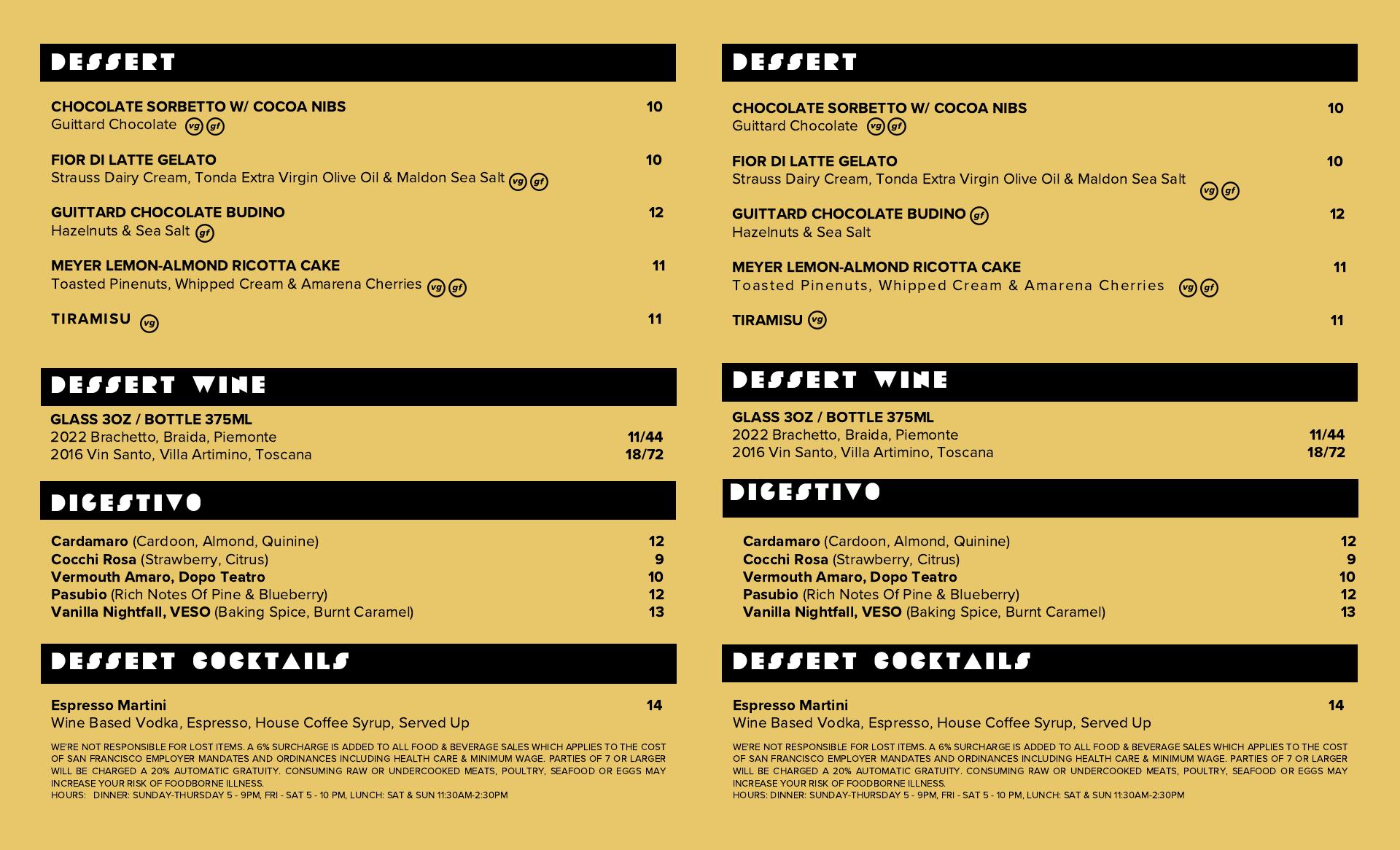 DESSERT

CHOCOLATE SORBETTO W/ COCOA NIBS 10
Guittard Chocolate vg gf

FIOR DI LATTE GELATO 10
Strauss Dairy Cream, Tonda Extra Virgin Olive Oil & Maldon Sea Salt vg gf

GUITTARD CHOCOLATE BUDINO 12
Hazelnuts & Sea Salt gf

MEYER LEMON-ALMOND RICOTTA CAKE 11
Toasted Pinenuts, Whipped Cream & Amarena Cherries vg gf

TIRAMISU vg 11

DESSERT WINE

GLASS 3OZ / BOTTLE 375ML
2022 Brachetto, Braida, Piemonte 11/44
2016 Vin Santo, Villa Artimino, Toscana 18/72

DIGESTIVO

Cardamaro (Cardoon, Almond, Quinine) 12
Cocchi Rosa (Strawberry, Citrus) 9
Vermouth Amaro, Dopo Teatro 10
Pasubio (Rich Notes Of Pine & Blueberry) 12
Vanilla Nightfall, VESO (Baking Spice, Burnt Caramel) 13

DESSERT COCKTAILS

Espresso Martini 14
Wine Based Vodka, Espresso, House Coffee Syrup, Served Up

WE'RE NOT RESPONSIBLE FOR LOST ITEMS. A 6% SURCHARGE IS ADDED TO ALL FOOD & BEVERAGE SALES WHICH APPLIES TO THE COST OF SAN FRANCISCO EMPLOYER MANDATES AND ORDINANCES INCLUDING HEALTH CARE & MINIMUM WAGE. PARTIES OF 7 OR LARGER WILL BE CHARGED A 20% AUTOMATIC GRATUITY. CONSUMING RAW OR UNDERCOOKED MEATS, POULTRY, SEAFOOD OR EGGS MAY INCREASE YOUR RISK OF FOODBORNE ILLNESS.
HOURS: DINNER: SUNDAY-THURSDAY 5 - 9PM, FRI - SAT 5 - 10 PM, LUNCH: SAT & SUN 11:30AM-2:30PM

DESSERT

CHOCOLATE SORBETTO W/ COCOA NIBS 10
Guittard Chocolate vg gf

FIOR DI LATTE GELATO 10
Strauss Dairy Cream, Tonda Extra Virgin Olive Oil & Maldon Sea Salt vg gf

GUITTARD CHOCOLATE BUDINO gf 12
Hazelnuts & Sea Salt

MEYER LEMON-ALMOND RICOTTA CAKE 11
Toasted Pinenuts, Whipped Cream & Amarena Cherries vg gf

TIRAMISU vg 11

DESSERT WINE

GLASS 3OZ / BOTTLE 375ML
2022 Brachetto, Braida, Piemonte 11/44
2016 Vin Santo, Villa Artimino, Toscana 18/72

DIGESTIVO

Cardamaro (Cardoon, Almond, Quinine) 12
Cocchi Rosa (Strawberry, Citrus) 9
Vermouth Amaro, Dopo Teatro 10
Pasubio (Rich Notes Of Pine & Blueberry) 12
Vanilla Nightfall, VESO (Baking Spice, Burnt Caramel) 13

DESSERT COCKTAILS

Espresso Martini 14
Wine Based Vodka, Espresso, House Coffee Syrup, Served Up

WE'RE NOT RESPONSIBLE FOR LOST ITEMS. A 6% SURCHARGE IS ADDED TO ALL FOOD & BEVERAGE SALES WHICH APPLIES TO THE COST OF SAN FRANCISCO EMPLOYER MANDATES AND ORDINANCES INCLUDING HEALTH CARE & MINIMUM WAGE. PARTIES OF 7 OR LARGER WILL BE CHARGED A 20% AUTOMATIC GRATUITY. CONSUMING RAW OR UNDERCOOKED MEATS, POULTRY, SEAFOOD OR EGGS MAY INCREASE YOUR RISK OF FOODBORNE ILLNESS.
HOURS: DINNER: SUNDAY-THURSDAY 5 - 9PM, FRI - SAT 5 - 10 PM, LUNCH: SAT & SUN 11:30AM-2:30PM